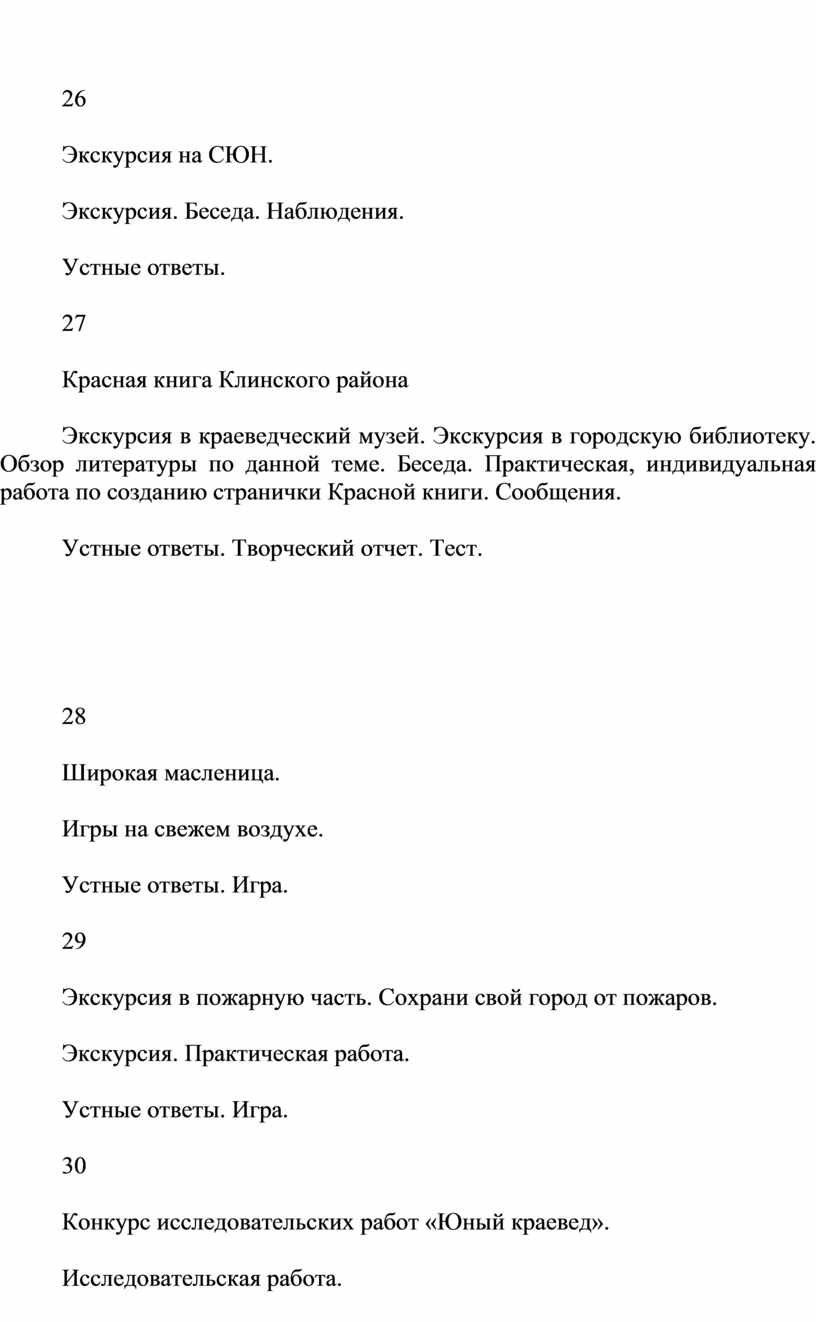 26

Экскурсия на СЮН.

Экскурсия. Беседа. Наблюдения.

Устные ответы.

27

Красная книга Клинского района

Экскурсия в краеведческий музей. Экскурсия в городскую библиотеку. Обзор литературы по данной теме. Беседа. Практическая, индивидуальная работа по созданию странички Красной книги. Сообщения.

Устные ответы. Творческий отчет. Тест.

28

Широкая масленица.

Игры на свежем воздухе.

Устные ответы. Игра.

29

Экскурсия в пожарную часть. Сохрани свой город от пожаров.

Экскурсия. Практическая работа.

Устные ответы. Игра.

30

Конкурс исследовательских работ «Юный краевед».

Исследовательская работа.